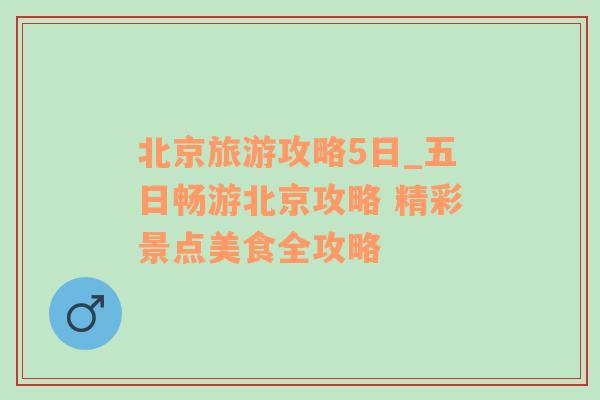 北京旅游攻略5日_五日畅游北京攻略 精彩景点美食全攻略

♂